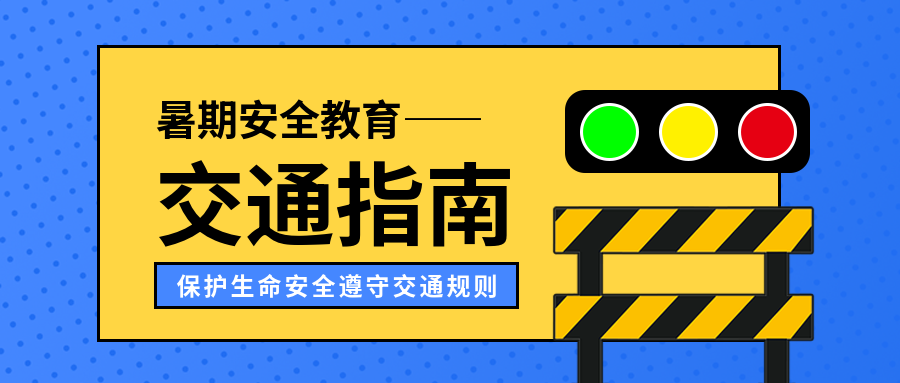 暑期安全教育——

交通指南

保护生命安全遵守交通规则